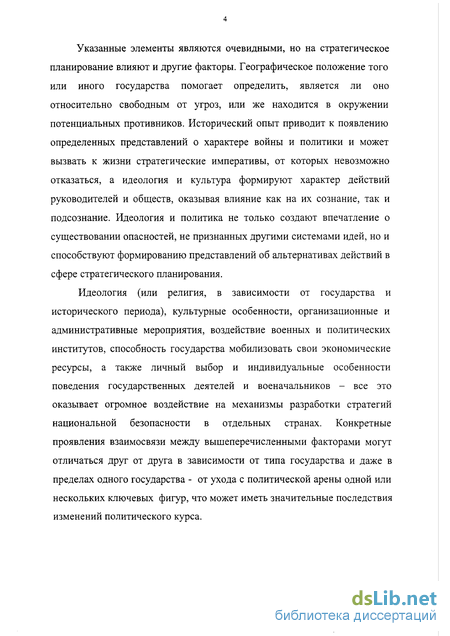 4

Указанные элементы являются очевидными, но на стратегическое планирование влияют и другие факторы. Географическое положение того или иного государства помогает определить, является ли оно относительно свободным от угроз, или же находится в окружении потенциальных противников. Исторический опыт приводит к появлению определенных представлений о характере войны и политики и может вызвать к жизни стратегические императивы, от которых невозможно отказаться, а идеология и культура формируют характер действий руководителей и обществ, оказывая влияние как на их сознание, так и подсознание. Идеология и политика не только создают впечатление о существовании опасностей, не признанных другими системами идей, но и способствуют формированию представлений об альтернативах действий в сфере стратегического планирования.

Идеология (или религия, в зависимости от государства и исторического периода), культурные особенности, организационные и административные мероприятия, воздействие военных и политических институтов, способность государства мобилизовать свои экономические ресурсы, а также личный выбор и индивидуальные особенности поведения государственных деятелей и военачальников – все это оказывает огромное воздействие на механизмы разработки стратегий национальной безопасности в отдельных странах. Конкретные проявления взаимосвязи между вышеперечисленными факторами могут отличаться друг от друга в зависимости от типа государства и даже в пределах одного государства - от ухода с политической арены одной или нескольких ключевых фигур, что может иметь значительные последствия изменений политического курса.

dsLib.net
библиотека диссертаций